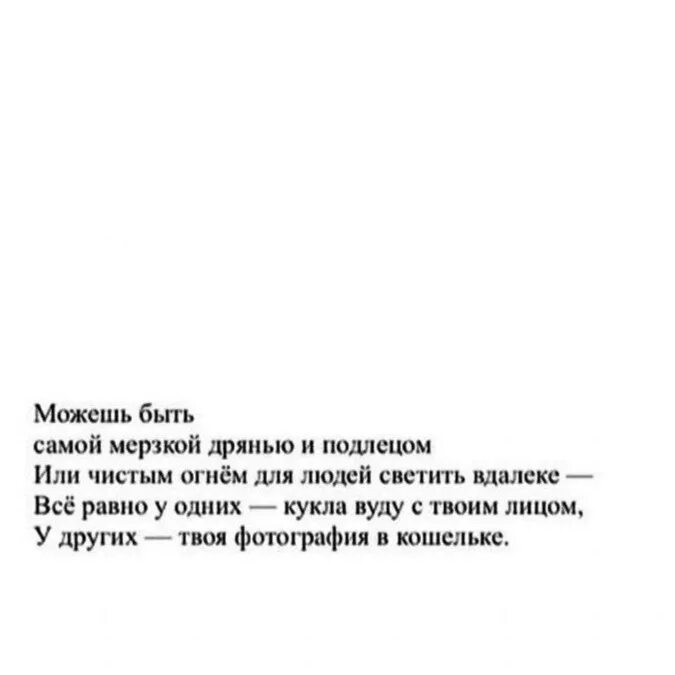 Можешь быть
самой мерзкой дрянью и подлецом
Или чистым огнём для людей светить вдалеке —
Всё равно у одних — кукла вуду с твоим лицом,
У других — твоя фотография в кошельке.